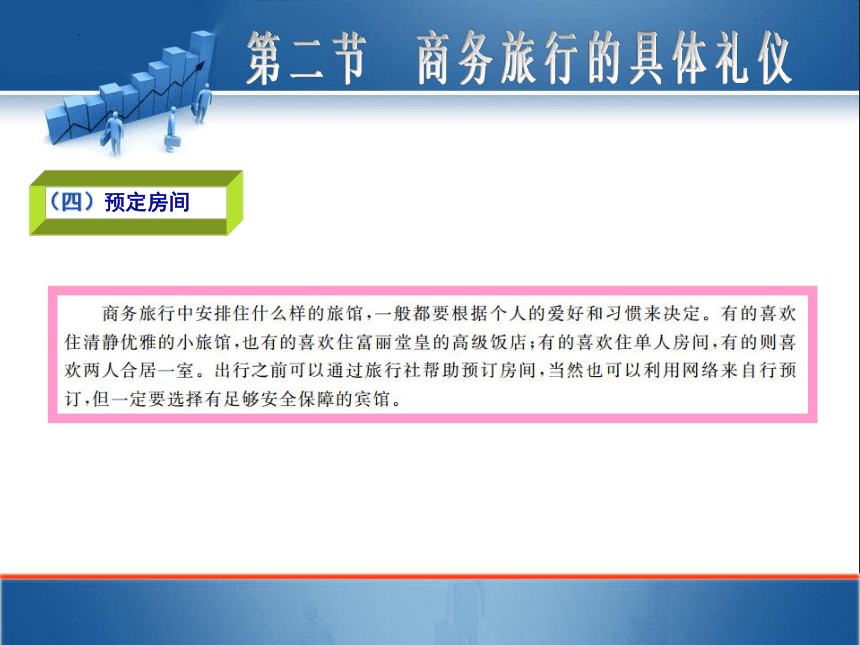 第二节　商务旅行的具体礼仪

（四）预定房间

商务旅行中安排住什么样的旅馆，一般都要根据个人的爱好和习惯来决定。有的喜欢住清静优雅的小旅馆，也有的喜欢住富丽堂皇的高级饭店；有的喜欢住单人房间，有的则喜欢两人合居一室。出行之前可以通过旅行社帮助预订房间，当然也可以利用网络来自行预订，但一定要选择有足够安全保障的宾馆。